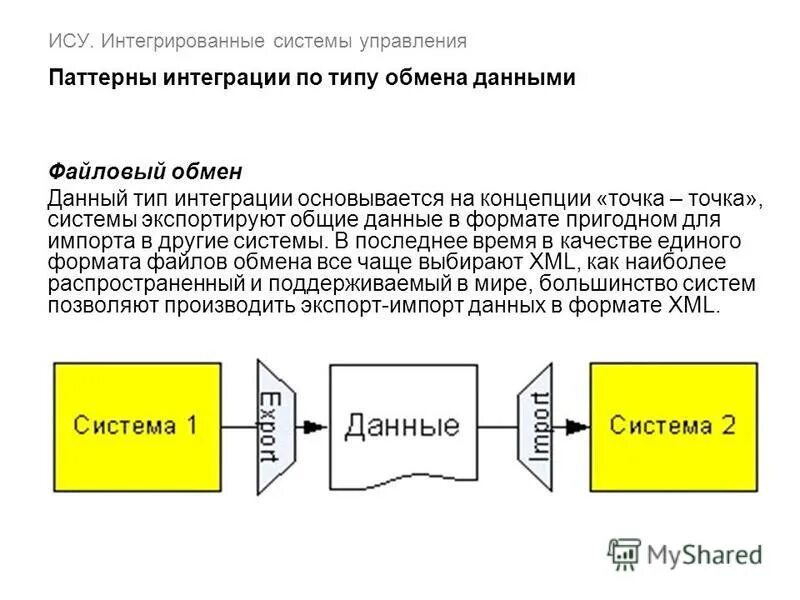 ИСУ. Интегрированные системы управления

Паттерны интеграции по типу обмена данными

Файловый обмен

Данный тип интеграции основывается на концепции «точка – точка», системы экспортируют общие данные в формате пригодном для импорта в другие системы. В последнее время в качестве единого формата файлов обмена все чаще выбирают XML, как наиболее распространенный и поддерживаемый в мире, большинство систем позволяют производить экспорт-импорт данных в формате XML.

Система 1

Export

Данные

Import

Система 2

MyShared